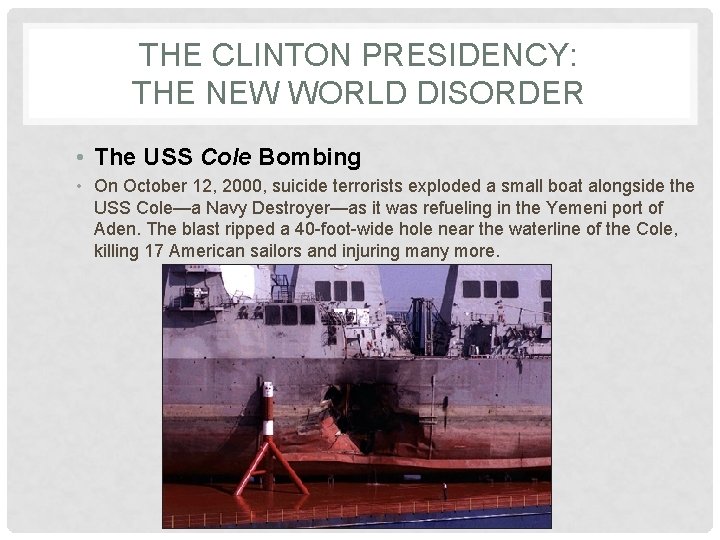 THE CLINTON PRESIDENCY:
THE NEW WORLD DISORDER

• The USS Cole Bombing

• On October 12, 2000, suicide terrorists exploded a small boat alongside the USS Cole—a Navy Destroyer—as it was refueling in the Yemeni port of Aden. The blast ripped a 40-foot-wide hole near the waterline of the Cole, killing 17 American sailors and injuring many more.